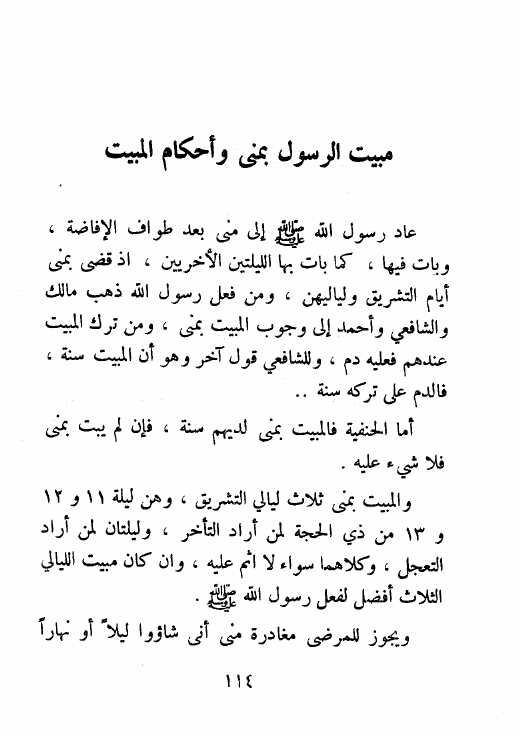 مبيت الرسول بمنى وأحكام المبيت

عاد رسول الله ﷺ إلى منى بعد طواف الإفاضة ، وبات فيها ، كما بات بها الليلتين الأخريين ، اذ قضى بمنى أيام التشريق ولياليهن ، ومن فعل رسول الله ذهب مالك والشافعي وأحمد إلى وجوب المبيت بمنى ، ومن ترك المبيت عندهم فعليه دم ، وللشافعي قول آخر وهو أن المبيت سنة ، فالدم على تركه سنة ..

أما الحنفية فالمبيت بمنى لديهم سنة ، فإن لم يبت بمنى فلا شيء عليه .

والمبيت بمنى ثلاث ليالي التشريق ، وهن ليلة ١١ و ١٢ و ١٣ من ذي الحجة لمن أراد التأخر ، وليلتان لمن أراد التعجل ، وكلاهما سواء لا اثم عليه ، وان كان مبيت الليالي الثلاث أفضل لفعل رسول الله ﷺ .

ويجوز للمرضى مغادرة منى أنى شاؤوا ليلاً أو نهاراً

١١٤